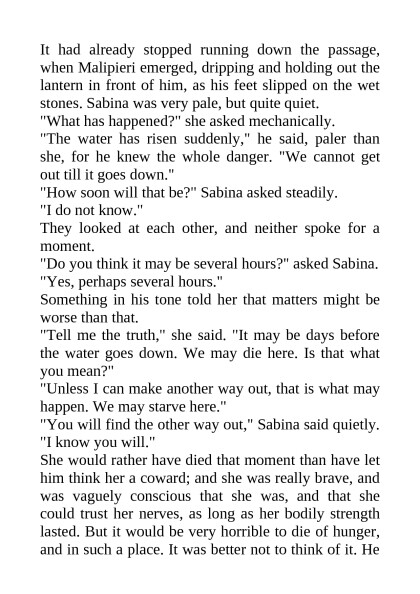 It had already stopped running down the passage, when Malipieri emerged, dripping and holding out the lantern in front of him, as his feet slipped on the wet stones. Sabina was very pale, but quite quiet.
"What has happened?" she asked mechanically.
"The water has risen suddenly," he said, paler than she, for he knew the whole danger. "We cannot get out till it goes down."
"How soon will that be?" Sabina asked steadily.
"I do not know."
They looked at each other, and neither spoke for a moment.
"Do you think it may be several hours?" asked Sabina.
"Yes, perhaps several hours."
Something in his tone told her that matters might be worse than that.
"Tell me the truth," she said. "It may be days before the water goes down. We may die here. Is that what you mean?"
"Unless I can make another way out, that is what may happen. We may starve here."
"You will find the other way out," Sabina said quietly. "I know you will."
She would rather have died that moment than have let him think her a coward; and she was really brave, and was vaguely conscious that she was, and that she could trust her nerves, as long as her bodily strength lasted. But it would be very horrible to die of hunger, and in such a place. It was better not to think of it. He